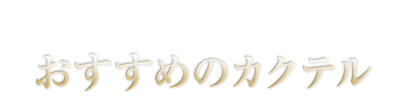 おすすめのカクテル